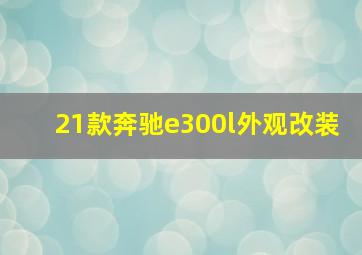 21款奔驰e300l外观改装